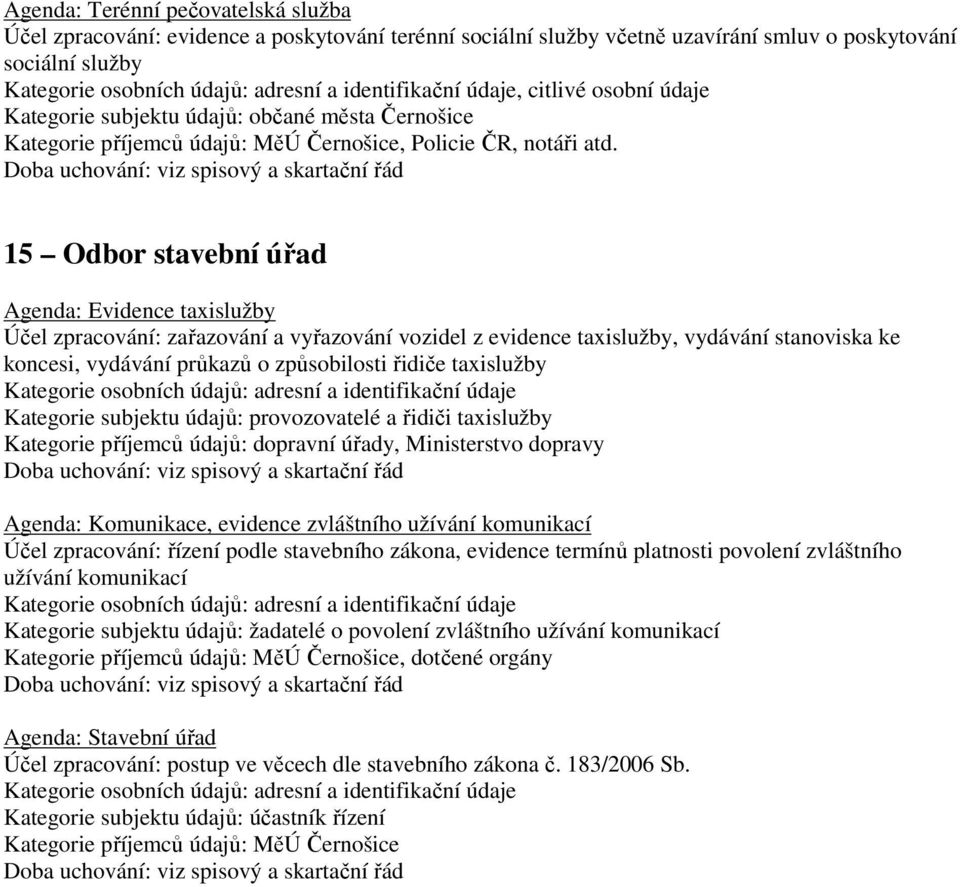 Agenda: Terénní pečovatelská služba
Účel zpracování: evidence a poskytování terénní sociální služby včetně uzavírání smluv o poskytování sociální služby
Kategorie osobních údajů: adresní a identifikační údaje, citlivé osobní údaje
Kategorie subjektu údajů: občané města Černošice
Kategorie příjemců údajů: MěÚ Černošice, Policie ČR, notáři atd.
Doba uchování: viz spisový a skartační řád

15 – Odbor stavební úřad

Agenda: Evidence taxislužby
Účel zpracování: zařazování a vyřazování vozidel z evidence taxislužby, vydávání stanoviska ke koncesi, vydávání průkazů o způsobilosti řidiče taxislužby
Kategorie osobních údajů: adresní a identifikační údaje
Kategorie subjektu údajů: provozovatelé a řidiči taxislužby
Kategorie příjemců údajů: dopravní úřady, Ministerstvo dopravy
Doba uchování: viz spisový a skartační řád

Agenda: Komunikace, evidence zvláštního užívání komunikací
Účel zpracování: řízení podle stavebního zákona, evidence termínů platnosti povolení zvláštního užívání komunikací
Kategorie osobních údajů: adresní a identifikační údaje
Kategorie subjektu údajů: žadatelé o povolení zvláštního užívání komunikací
Kategorie příjemců údajů: MěÚ Černošice, dotčené orgány
Doba uchování: viz spisový a skartační řád

Agenda: Stavební úřad
Účel zpracování: postup ve věcech dle stavebního zákona č. 183/2006 Sb.
Kategorie osobních údajů: adresní a identifikační údaje
Kategorie subjektu údajů: účastník řízení
Kategorie příjemců údajů: MěÚ Černošice
Doba uchování: viz spisový a skartační řád